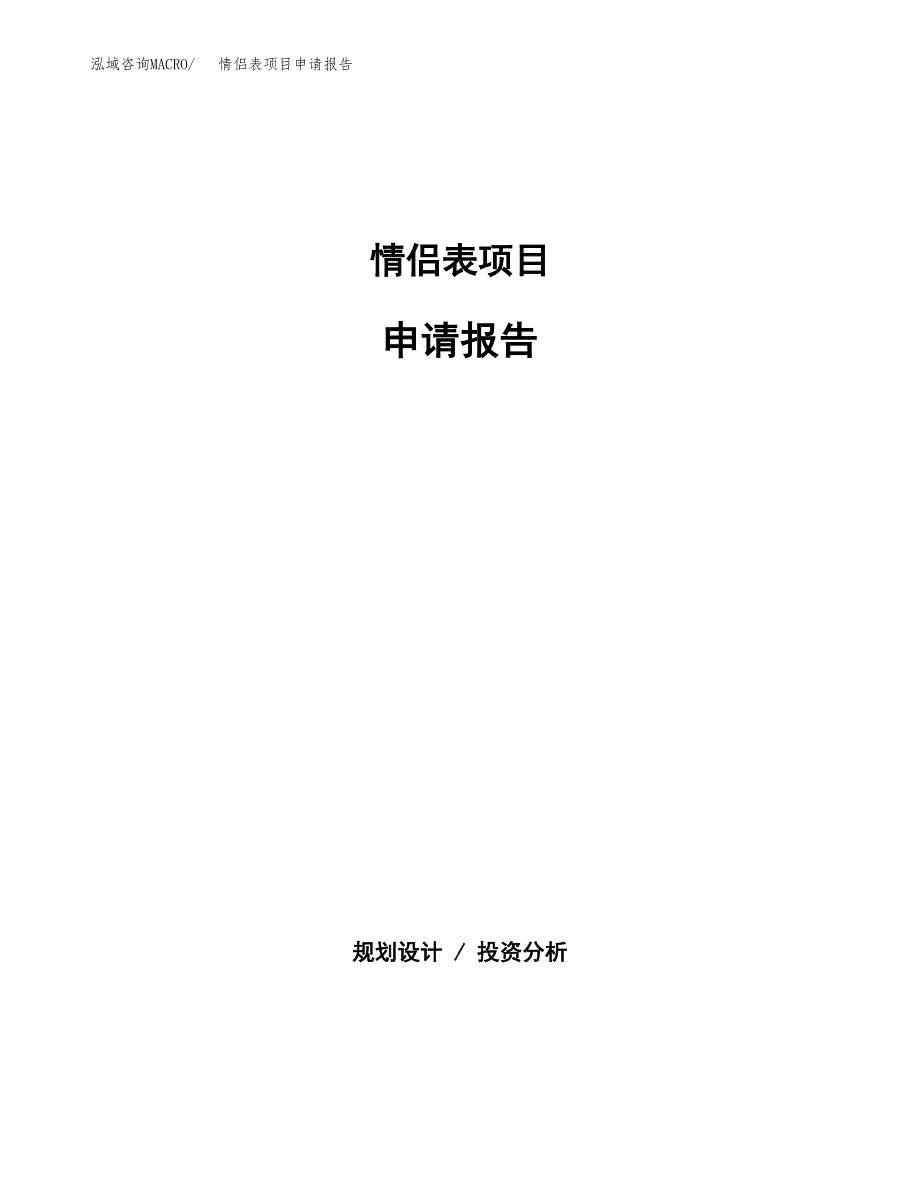 泓域咨询MACRO/　情侣表项目申请报告

情侣表项目

申请报告

规划设计 / 投资分析